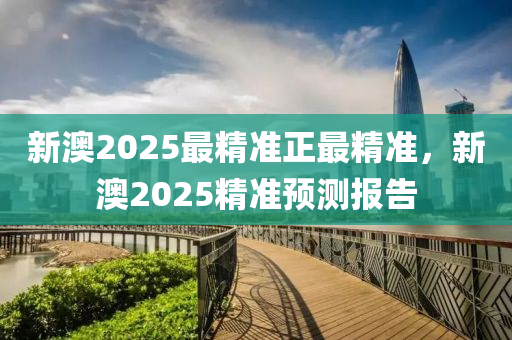 新澳2025最精准正最精准，新澳2025精准预测报告